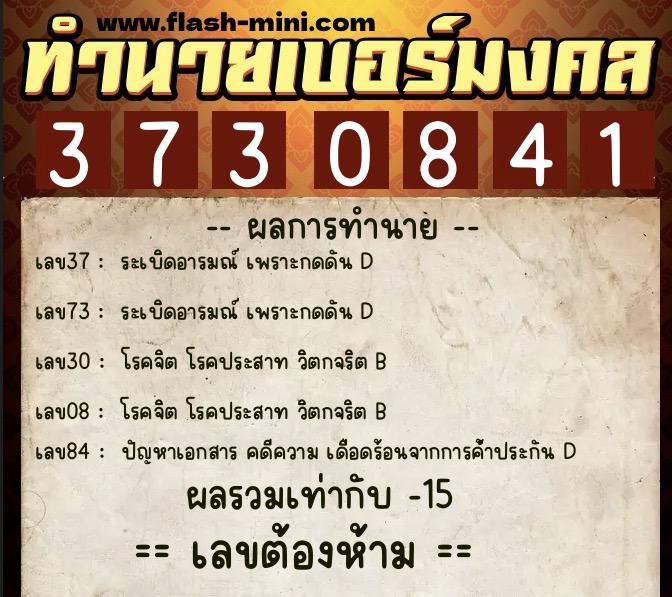 www.flash-mini.com
ทำนายเบอร์มงคล
3 7 3 0 8 4 1

-- ผลการทำนาย --
เลข37 : ระเบิดอารมณ์ เพราะกดดัน D

เลข73 : ระเบิดอารมณ์ เพราะกดดัน D

เลข30 : โรคจิต โรคประสาท วิตกจริต B

เลข08 : โรคจิต โรคประสาท วิตกจริต B

เลข84 : ปัญหาเอกสาร คดีความ เดือดร้อนจากการค้ำประกัน D

ผลรวมเท่ากับ -15

== เลขต้องห้าม ==